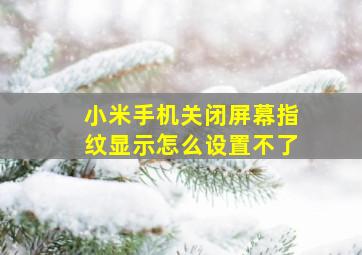 小米手机关闭屏幕指纹显示怎么设置不了